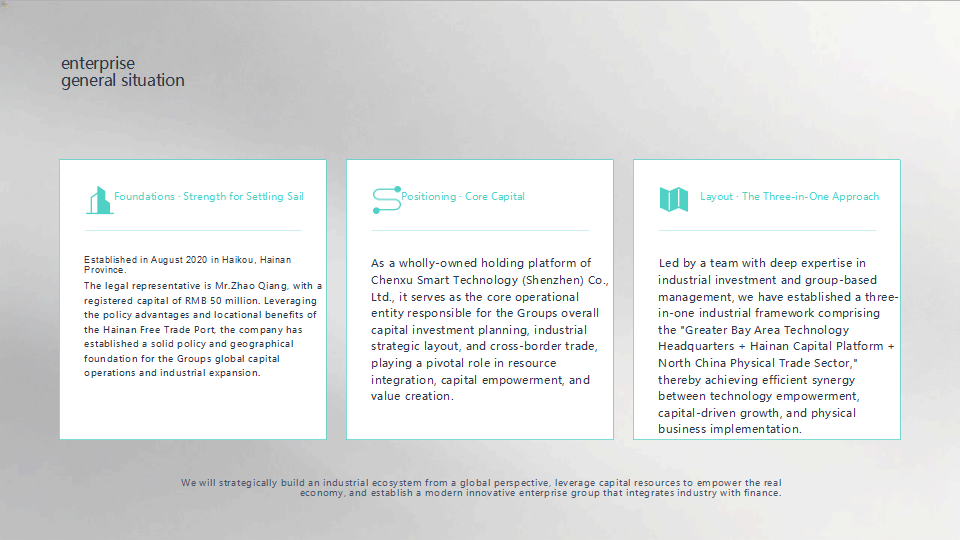 enterprise
general situation

Foundations · Strength for Settling Sail

Established in August 2020 in Haikou, Hainan Province.
The legal representative is Mr.Zhao Qiang, with a registered capital of RMB 50 million. Leveraging the policy advantages and locational benefits of the Hainan Free Trade Port, the company has established a solid policy and geographical foundation for the Groups global capital operations and industrial expansion.

Positioning · Core Capital

As a wholly-owned holding platform of Chenxu Smart Technology (Shenzhen) Co., Ltd., it serves as the core operational entity responsible for the Groups overall capital investment planning, industrial strategic layout, and cross-border trade, playing a pivotal role in resource integration, capital empowerment, and value creation.

Layout · The Three-in-One Approach

Led by a team with deep expertise in industrial investment and group-based management, we have established a three-in-one industrial framework comprising the "Greater Bay Area Technology Headquarters + Hainan Capital Platform + North China Physical Trade Sector," thereby achieving efficient synergy between technology empowerment, capital-driven growth, and physical business implementation.

We will strategically build an industrial ecosystem from a global perspective, leverage capital resources to empower the real economy, and establish a modern innovative enterprise group that integrates industry with finance.